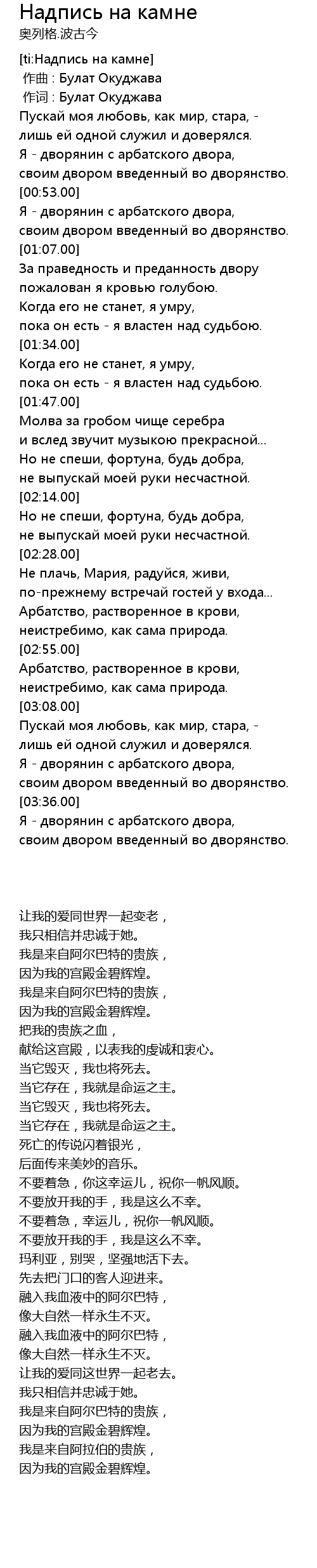 Надпись на камне
奥列格.波古今

[ti:Надпись на камне]
作曲 : Булат Окуджава
作词 : Булат Окуджава
Пускай моя любовь, как мир, стара, -
лишь ей одной служил и доверялся.
Я - дворянин с арбатского двора,
своим двором введенный во дворянство.
[00:53.00]
Я - дворянин с арбатского двора,
своим двором введенный во дворянство.
[01:07.00]
За праведность и преданность двору
пожалован я кровью голубою.
Когда его не станет, я умру,
пока он есть - я властен над судьбою.
[01:34.00]
Когда его не станет, я умру,
пока он есть - я властен над судьбою.
[01:47.00]
Молва за гробом чище серебра
и вслед звучит музыкою прекрасной...
Но не спеши, фортуна, будь добра,
не выпускай моей руки несчастной.
[02:14.00]
Но не спеши, фортуна, будь добра,
не выпускай моей руки несчастной.
[02:28.00]
Не плачь, Мария, радуйся, живи,
по-прежнему встречай гостей у входа...
Арбатство, растворенное в крови,
неистребимо, как сама природа.
[02:55.00]
Арбатство, растворенное в крови,
неистребимо, как сама природа.
[03:08.00]
Пускай моя любовь, как мир, стара, -
лишь ей одной служил и доверялся.
Я - дворянин с арбатского двора,
своим двором введенный во дворянство.
[03:36.00]
Я - дворянин с арбатского двора,
своим двором введенный во дворянство.

让我的爱同世界一起变老，
我只相信并忠诚于她。
我是来自阿尔巴特的贵族，
因为我的宫殿金碧辉煌。
我是来自阿尔巴特的贵族，
因为我的宫殿金碧辉煌。
把我的贵族之血，
献给这宫殿，以表我的虔诚和衷心。
当它毁灭，我也将死去。
当它存在，我就是命运之主。
当它毁灭，我也将死去。
当它存在，我就是命运之主。
死亡的传说闪着银光，
后面传来美妙的音乐。
不要着急，你这幸运儿，祝你一帆风顺。
不要放开我的手，我是这么不幸。
不要着急，幸运儿，祝你一帆风顺。
不要放开我的手，我是这么不幸。
玛利亚，别哭，坚强地活下去。
先去把门口的客人迎进来。
融入我血液中的阿尔巴特，
像大自然一样永生不灭。
融入我血液中的阿尔巴特，
像大自然一样永生不灭。
让我的爱同这世界一起老去。
我只相信并忠诚于她。
我是来自阿尔巴特的贵族，
因为我的宫殿金碧辉煌。
我是来自阿拉伯的贵族，
因为我的宫殿金碧辉煌。